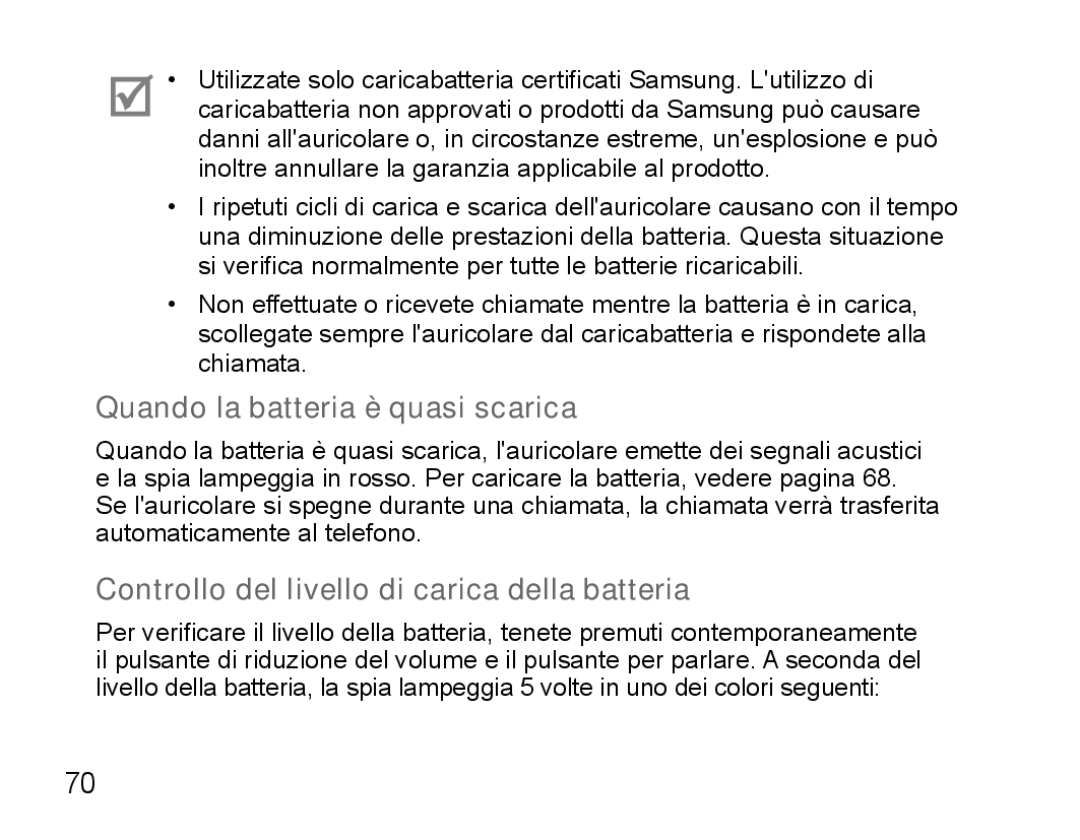 • Utilizzate solo caricabatteria certificati Samsung. L'utilizzo di caricabatteria non approvati o prodotti da Samsung può causare danni all'auricolare o, in circostanze estreme, un'esplosione e può inoltre annullare la garanzia applicabile al prodotto.

• I ripetuti cicli di carica e scarica dell'auricolare causano con il tempo una diminuzione delle prestazioni della batteria. Questa situazione si verifica normalmente per tutte le batterie ricaricabili.

• Non effettuate o ricevete chiamate mentre la batteria è in carica, scollegate sempre l'auricolare dal caricabatteria e rispondete alla chiamata.

Quando la batteria è quasi scarica

Quando la batteria è quasi scarica, l'auricolare emette dei segnali acustici e la spia lampeggia in rosso. Per caricare la batteria, vedere pagina 68. Se l'auricolare si spegne durante una chiamata, la chiamata verrà trasferita automaticamente al telefono.

Controllo del livello di carica della batteria

Per verificare il livello della batteria, tenete premuti contemporaneamente il pulsante di riduzione del volume e il pulsante per parlare. A seconda del livello della batteria, la spia lampeggia 5 volte in uno dei colori seguenti:

70